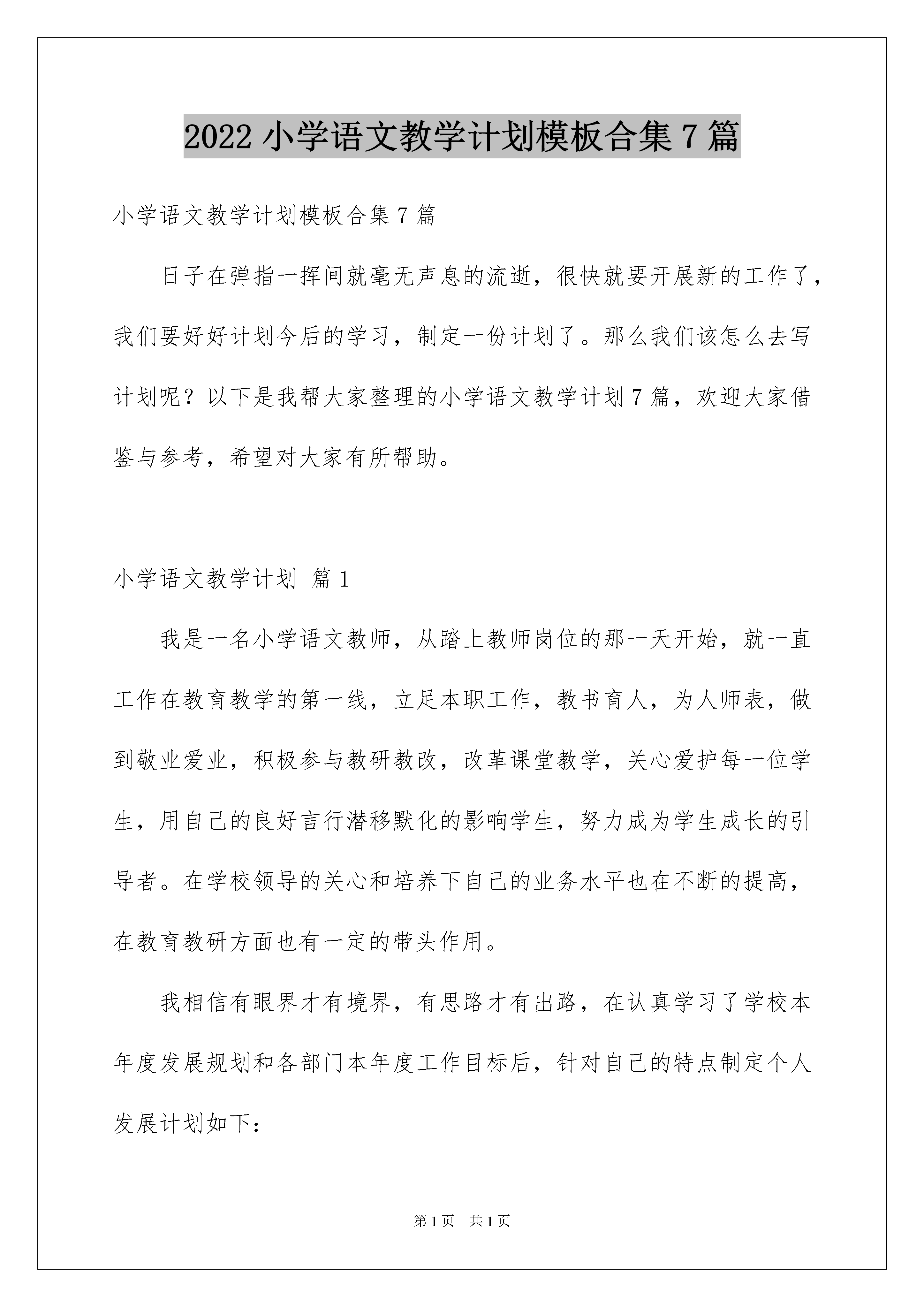 2022 小学语文教学计划模板合集 7 篇

小学语文教学计划模板合集 7 篇

日子在弹指一挥间就毫无声息的流逝，很快就要开展新的工作了，我们要好好计划今后的学习，制定一份计划了。那么我们该怎么去写计划呢？以下是我帮大家整理的小学语文教学计划 7 篇，欢迎大家借鉴与参考，希望对大家有所帮助。

小学语文教学计划 篇 1

我是一名小学语文教师，从踏上教师岗位的那一天开始，就一直工作在教育教学的第一线，立足本职工作，教书育人，为人师表，做到敬业爱业，积极参与教研教改，改革课堂教学，关心爱护每一位学生，用自己的良好言行潜移默化的影响学生，努力成为学生成长的引导者。在学校领导的关心和培养下自己的业务水平也在不断的提高，在教育教研方面也有一定的带头作用。

我相信有眼界才有境界，有思路才有出路，在认真学习了学校本年度发展规划和各部门本年度工作目标后，针对自己的特点制定个人发展计划如下：

第 1 页　共 1 页